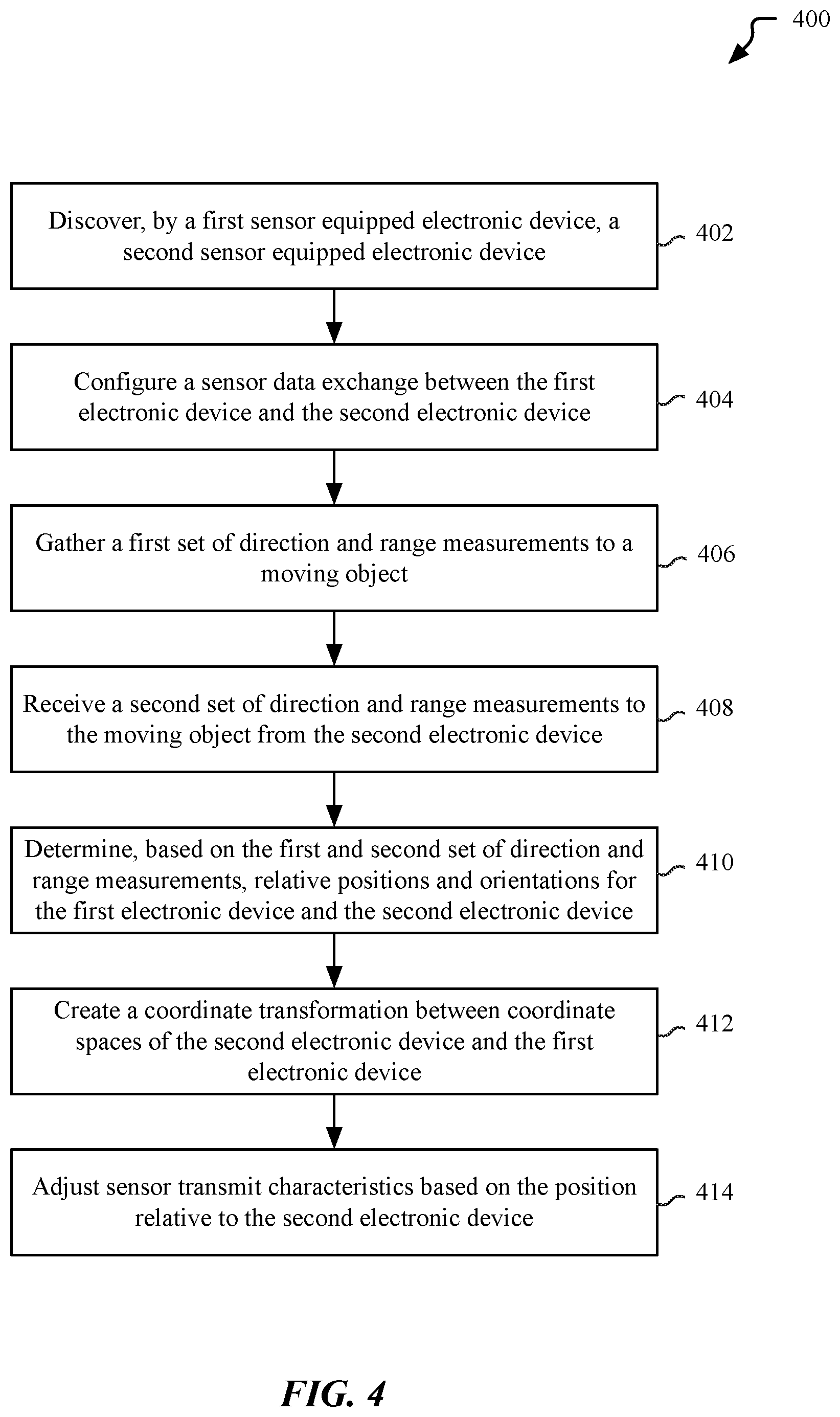 400

Discover, by a first sensor equipped electronic device, a second sensor equipped electronic device

402

Configure a sensor data exchange between the first electronic device and the second electronic device

404

Gather a first set of direction and range measurements to a moving object

406

Receive a second set of direction and range measurements to the moving object from the second electronic device

408

Determine, based on the first and second set of direction and range measurements, relative positions and orientations for the first electronic device and the second electronic device

410

Create a coordinate transformation between coordinate spaces of the second electronic device and the first electronic device

412

Adjust sensor transmit characteristics based on the position relative to the second electronic device

414

FIG. 4